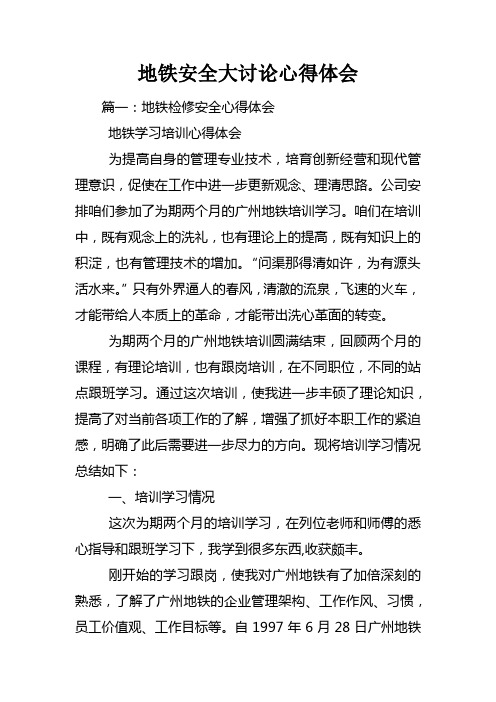 地铁安全大讨论心得体会

篇一：地铁检修安全心得体会

地铁学习培训心得体会

为提高自身的管理专业技术，培育创新经营和现代管理意识，促使在工作中进一步更新观念、理清思路。公司安排咱们参加了为期两个月的广州地铁培训学习。咱们在培训中，既有观念上的洗礼，也有理论上的提高，既有知识上的积淀，也有管理技术的增加。“问渠那得清如许，为有源头活水来。”只有外界逼人的春风，清澈的流泉，飞速的火车，才能带给人本质上的革命，才能带出洗心革面的转变。

为期两个月的广州地铁培训圆满结束，回顾两个月的课程，有理论培训，也有跟岗培训，在不同职位，不同的站点跟班学习。通过这次培训，使我进一步丰硕了理论知识，提高了对当前各项工作的了解，增强了抓好本职工作的紧迫感，明确了此后需要进一步尽力的方向。现将培训学习情况总结如下：

一、培训学习情况

这次为期两个月的培训学习，在列位老师和师傅的悉心指导和跟班学习下，我学到很多东西,收获颇丰。

刚开始的学习跟岗，使我对广州地铁有了加倍深刻的熟悉，了解了广州地铁的企业管理架构、工作作风、习惯，员工价值观、工作目标等。自 1997 年 6 月 28 日广州地铁